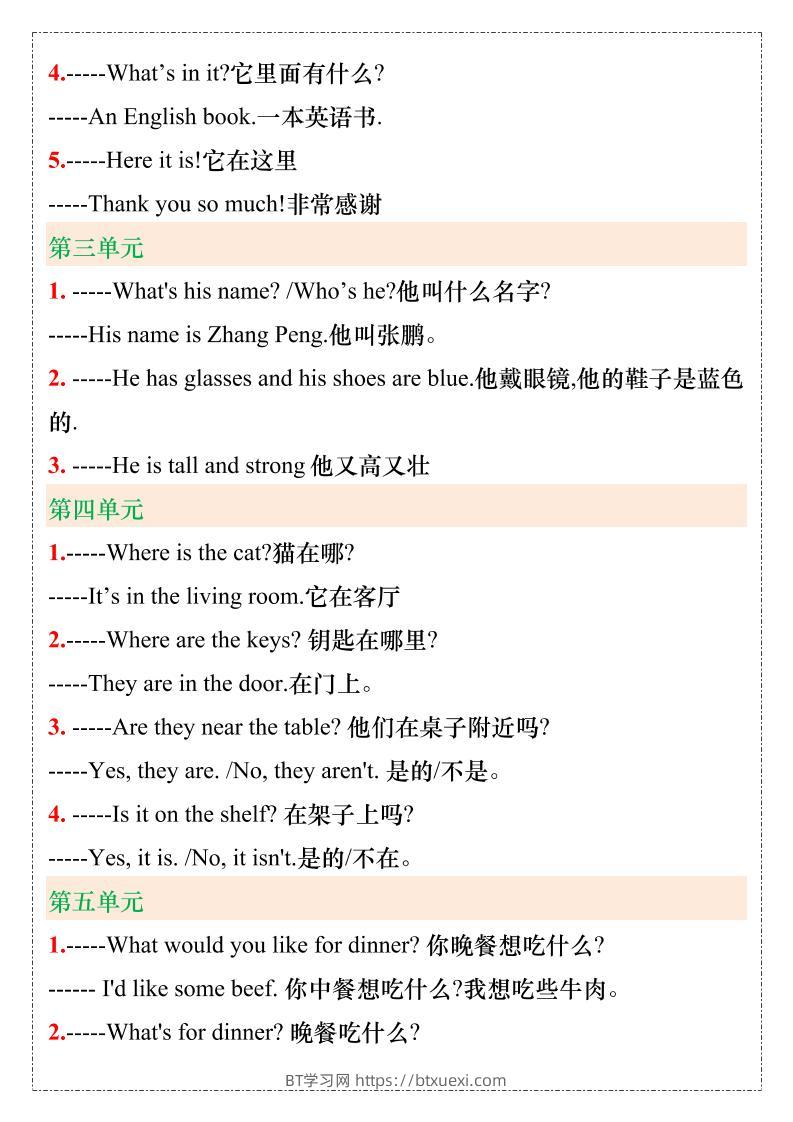 4.-----What’s in it?它里面有什么?

-----An English book.一本英语书.

5.-----Here it is!它在这里

-----Thank you so much!非常感谢

第三单元

1. -----What's his name? /Who’s he?他叫什么名字?

-----His name is Zhang Peng.他叫张鹏。

2. -----He has glasses and his shoes are blue.他戴眼镜,他的鞋子是蓝色的.

3. -----He is tall and strong 他又高又壮

第四单元

1.-----Where is the cat?猫在哪?

-----It’s in the living room.它在客厅

2.-----Where are the keys? 钥匙在哪里?

-----They are in the door.在门上。

3. -----Are they near the table? 他们在桌子附近吗?

-----Yes, they are. /No, they aren't. 是的/不是。

4. -----Is it on the shelf? 在架子上吗?

-----Yes, it is. /No, it isn't.是的/不在。

第五单元

1.-----What would you like for dinner? 你晚餐想吃什么?

------ I'd like some beef. 你中餐想吃什么?我想吃些牛肉。

2.-----What's for dinner? 晚餐吃什么?

BT学习网 https://btxuexi.com